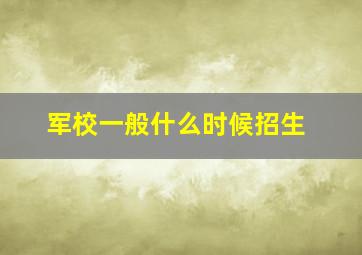 军校一般什么时候招生